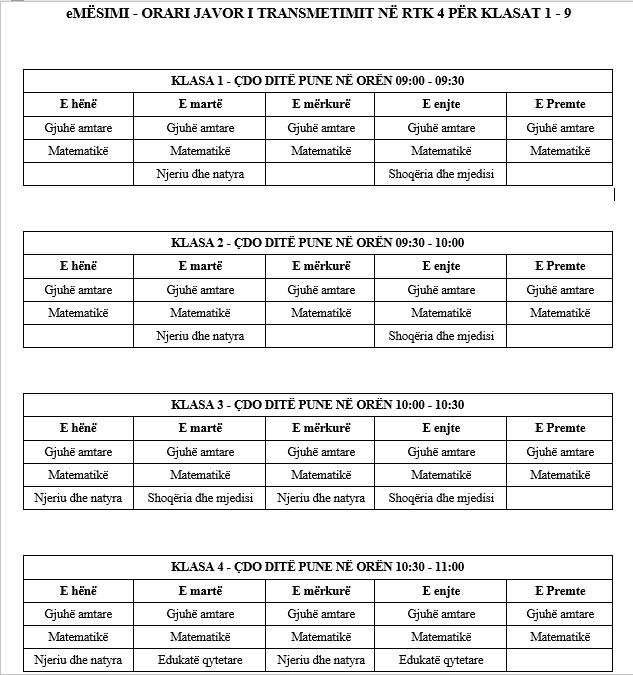 eMËSIMI - ORARI JAVOR I TRANSMETIMIT NË RTK 4 PËR KLASAT 1 - 9

KLASA 1 - ÇDO DITË PUNE NË ORËN 09:00 - 09:30

| E hënë | E martë | E mërkurë | E enjte | E Premte |
|---|---|---|---|---|
| Gjuhë amtare | Gjuhë amtare | Gjuhë amtare | Gjuhë amtare | Gjuhë amtare |
| Matematikë | Matematikë | Matematikë | Matematikë | Matematikë |
| | Njeriu dhe natyra | | Shoqëria dhe mjedisi | |

KLASA 2 - ÇDO DITË PUNE NË ORËN 09:30 - 10:00

| E hënë | E martë | E mërkurë | E enjte | E Premte |
|---|---|---|---|---|
| Gjuhë amtare | Gjuhë amtare | Gjuhë amtare | Gjuhë amtare | Gjuhë amtare |
| Matematikë | Matematikë | Matematikë | Matematikë | Matematikë |
| | Njeriu dhe natyra | | Shoqëria dhe mjedisi | |

KLASA 3 - ÇDO DITË PUNE NË ORËN 10:00 - 10:30

| E hënë | E martë | E mërkurë | E enjte | E Premte |
|---|---|---|---|---|
| Gjuhë amtare | Gjuhë amtare | Gjuhë amtare | Gjuhë amtare | Gjuhë amtare |
| Matematikë | Matematikë | Matematikë | Matematikë | Matematikë |
| Njeriu dhe natyra | Shoqëria dhe mjedisi | Njeriu dhe natyra | Shoqëria dhe mjedisi | |

KLASA 4 - ÇDO DITË PUNE NË ORËN 10:30 - 11:00

| E hënë | E martë | E mërkurë | E enjte | E Premte |
|---|---|---|---|---|
| Gjuhë amtare | Gjuhë amtare | Gjuhë amtare | Gjuhë amtare | Gjuhë amtare |
| Matematikë | Matematikë | Matematikë | Matematikë | Matematikë |
| Njeriu dhe natyra | Edukatë qytetare | Njeriu dhe natyra | Edukatë qytetare | |